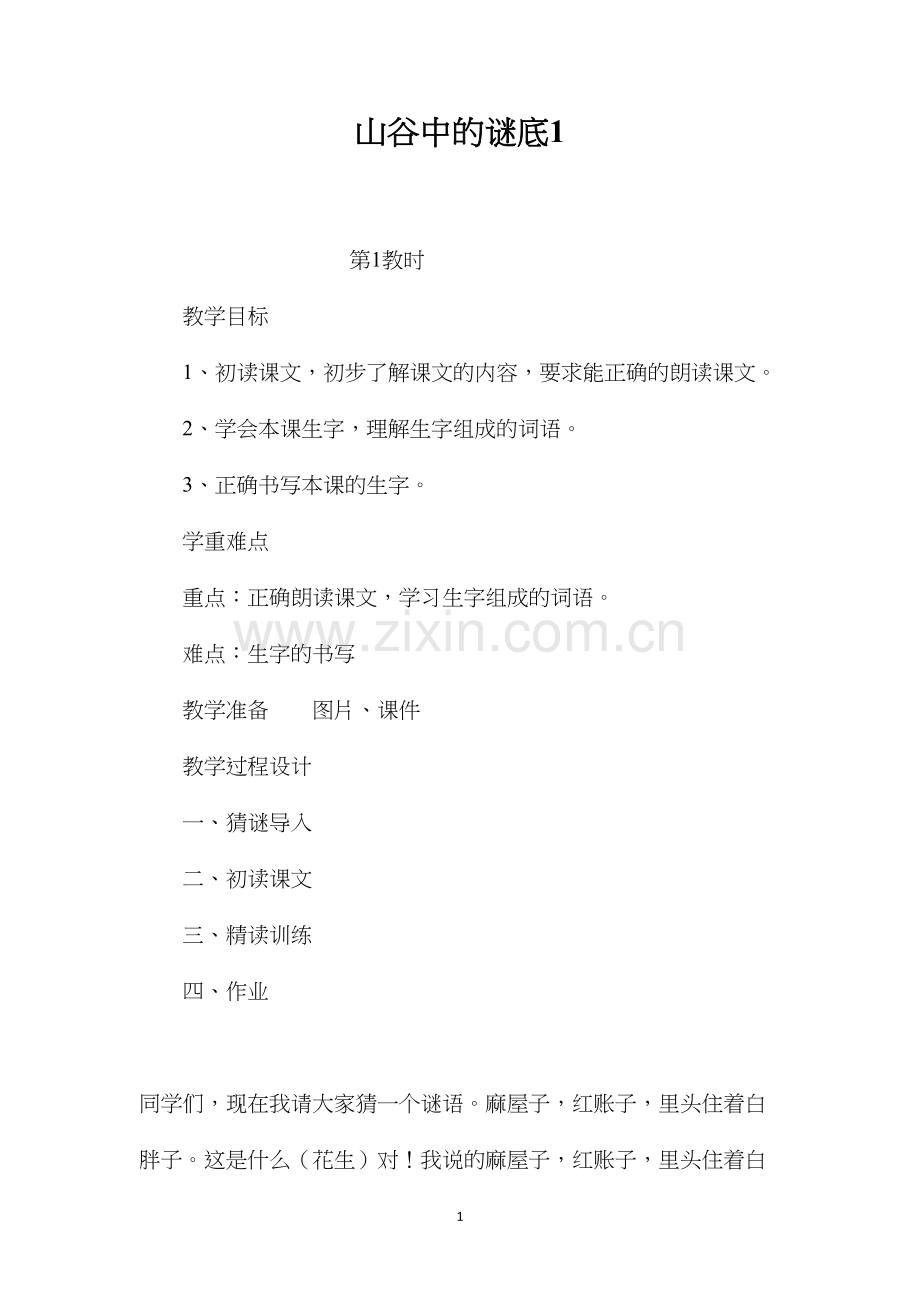 山谷中的谜底1

第1教时

教学目标

1、初读课文，初步了解课文的内容，要求能正确的朗读课文。

2、学会本课生字，理解生字组成的词语。

3、正确书写本课的生字。

学重难点

重点：正确朗读课文，学习生字组成的词语。

www.zixin.com.cn

难点：生字的书写

教学准备　　图片、课件

教学过程设计

一、猜谜导入

二、初读课文

三、精读训练

四、作业

同学们，现在我请大家猜一个谜语。麻屋子，红账子，里头住着白胖子。这是什么（花生）对！我说的麻屋子，红账子，里头住着白

1